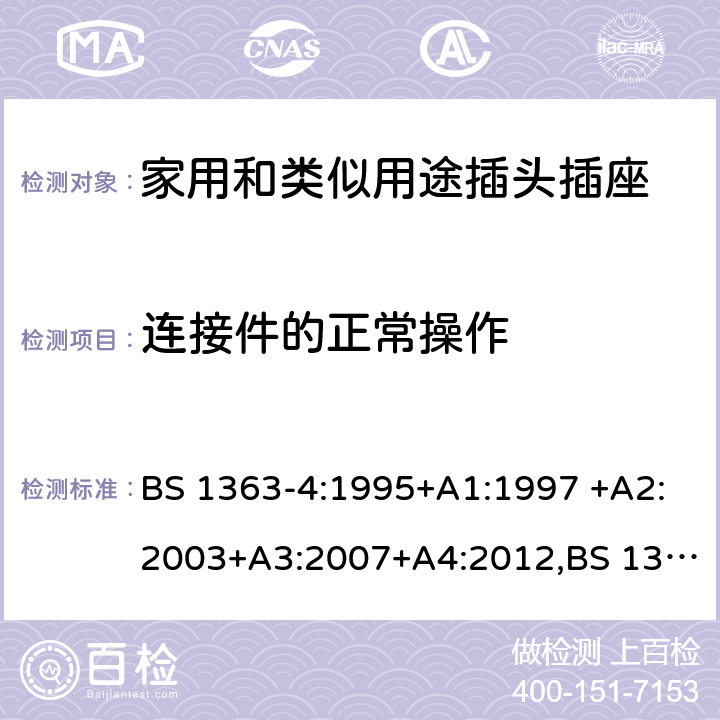 MA CNAS ilac-MRA

检测对象： 家用和类似用途插头插座

检测项目： 连接件的正常操作

检测标准： BS 1363-4:1995+A1:1997 +A2:2003+A3:2007+A4:2012,BS 13…

百检 Baijiantest.com

做检测 上百检
400-151-7153